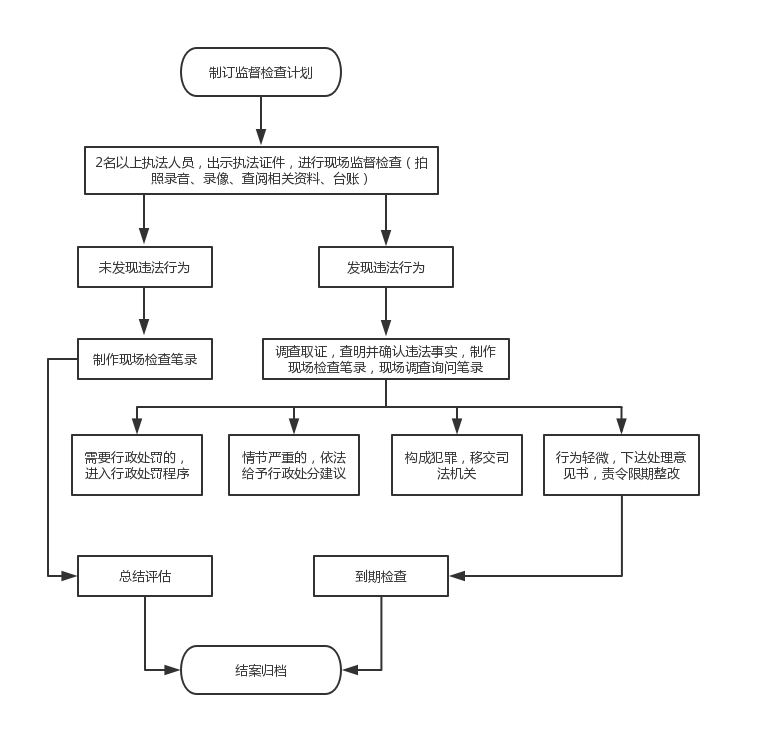 制订监督检查计划

2名以上执法人员，出示执法证件，进行现场监督检查（拍照录音、录像、查阅相关资料、台账）

未发现违法行为

发现违法行为

制作现场检查笔录

调查取证，查明并确认违法事实，制作现场检查笔录，现场调查询问笔录

需要行政处罚的，进入行政处罚程序

情节严重的，依法给予行政处分建议

构成犯罪，移交司法机关

行为轻微，下达处理意见书，责令限期整改

总结评估

到期检查

结案归档